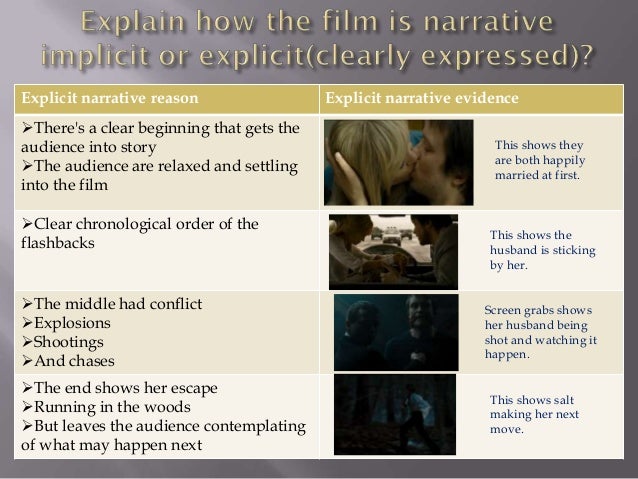 Explain how the film is narrative implicit or explicit(clearly expressed)?

| Explicit narrative reason | Explicit narrative evidence |
|---|---|
| ➢There's a clear beginning that gets the audience into story ➢The audience are relaxed and settling into the film | This shows they are both happily married at first. |
| ➢Clear chronological order of the flashbacks | This shows the husband is sticking by her. |
| ➢The middle had conflict ➢Explosions ➢Shootings ➢And chases | Screen grabs shows her husband being shot and watching it happen. |
| ➢The end shows her escape ➢Running in the woods ➢But leaves the audience contemplating of what may happen next | This shows salt making her next move. |